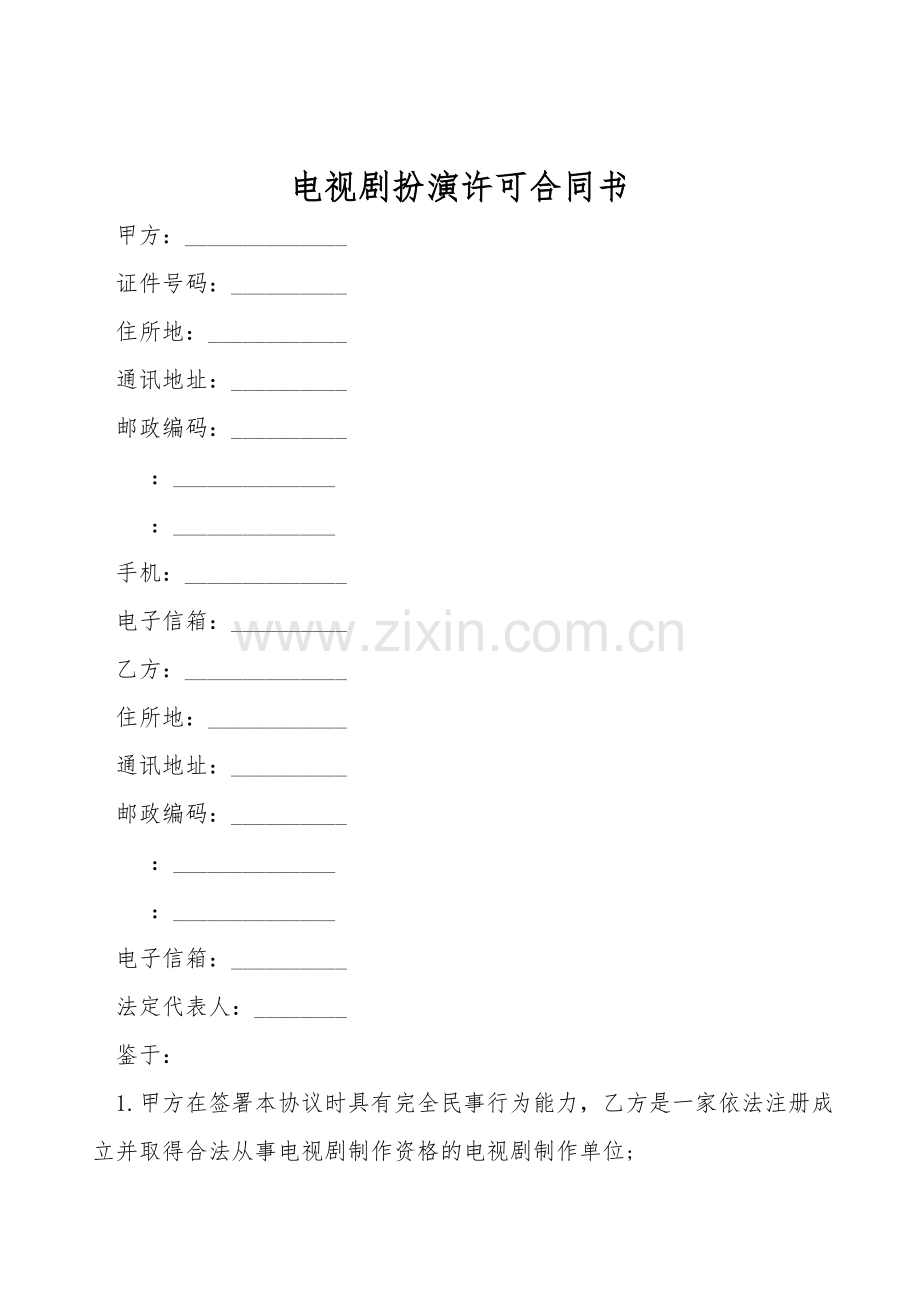 电视剧扮演许可合同书

甲方：______________

证件号码：__________

住所地：____________

通讯地址：__________

邮政编码：__________

：______________

：______________

手机：______________

电子信箱：__________

www.zixin.com.cn

乙方：______________

住所地：____________

通讯地址：__________

邮政编码：__________

：______________

：______________

电子信箱：__________

法定代表人：________

鉴于：

1. 甲方在签署本协议时具有完全民事行为能力，乙方是一家依法注册成立并取得合法从事电视剧制作资格的电视剧制作单位；